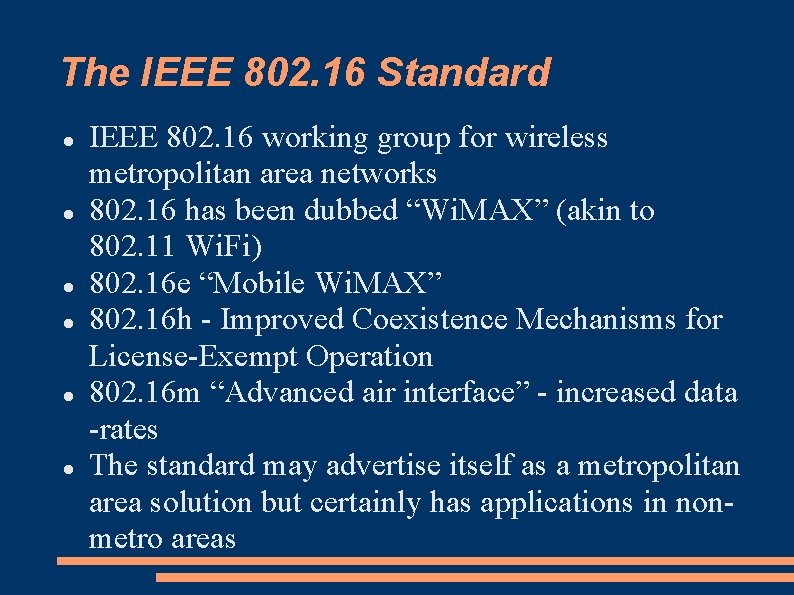 The IEEE 802.16 Standard

- IEEE 802.16 working group for wireless metropolitan area networks
- 802.16 has been dubbed “WiMAX” (akin to 802.11 WiFi)
- 802.16e “Mobile WiMAX”
- 802.16h - Improved Coexistence Mechanisms for License-Exempt Operation
- 802.16m “Advanced air interface” - increased data -rates
- The standard may advertise itself as a metropolitan area solution but certainly has applications in non-metro areas